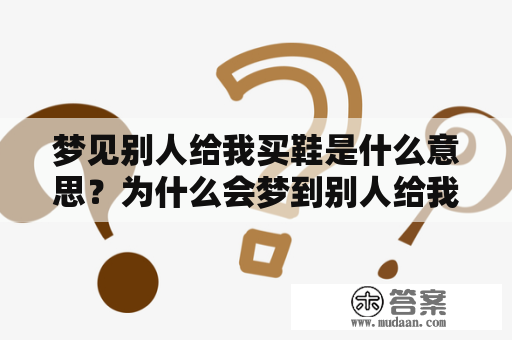 梦见别人给我买鞋是什么意思？为什么会梦到别人给我

木 答案
www.mudaan.com